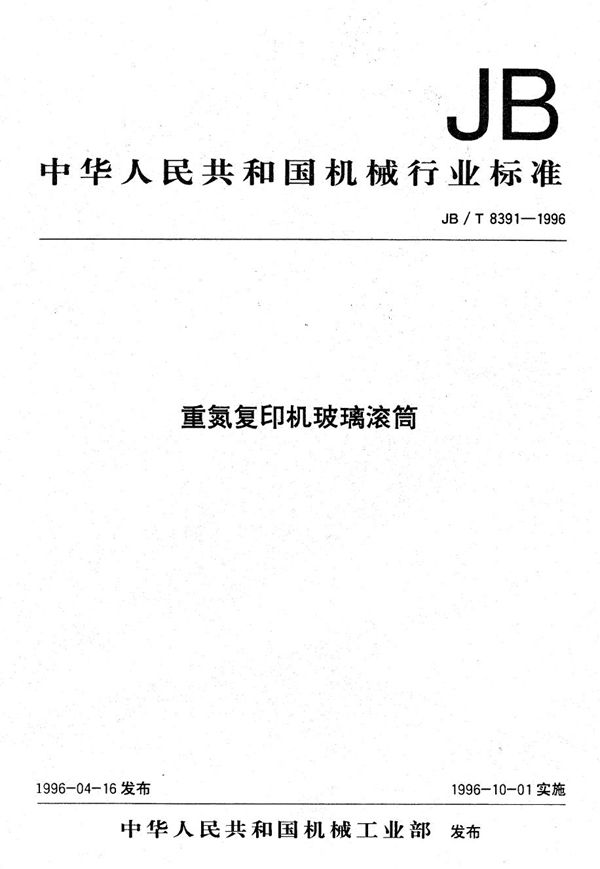 JB

中华人民共和国机械行业标准

JB / T 8391—1996

重氮复印机玻璃滚筒

1996-04-16 发布

1996-10-01 实施

中华人民共和国机械工业部 发布